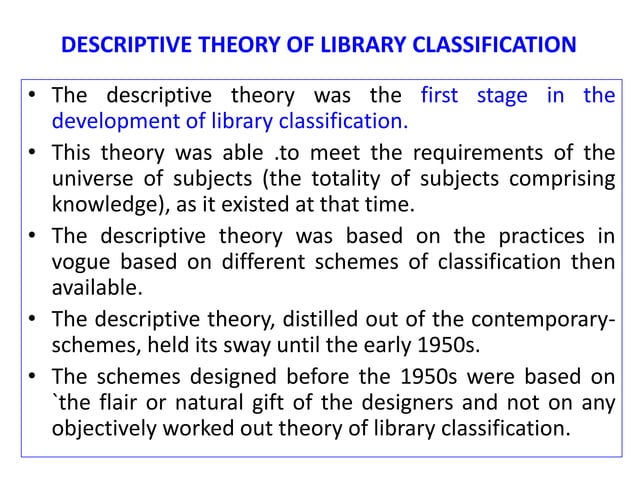 DESCRIPTIVE THEORY OF LIBRARY CLASSIFICATION

• The descriptive theory was the first stage in the development of library classification.

• This theory was able .to meet the requirements of the universe of subjects (the totality of subjects comprising knowledge), as it existed at that time.

• The descriptive theory was based on the practices in vogue based on different schemes of classification then available.

• The descriptive theory, distilled out of the contemporary-schemes, held its sway until the early 1950s.

• The schemes designed before the 1950s were based on `the flair or natural gift of the designers and not on any objectively worked out theory of library classification.